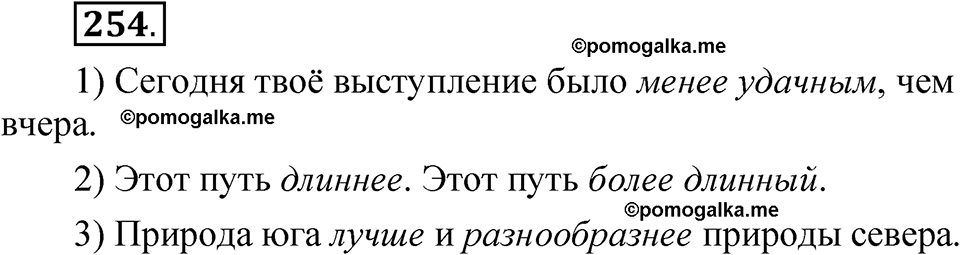 254.

©pomogalka.me

1) Сегодня твоё выступление было менее удачным, чем вчера. ©pomogalka.me

2) Этот путь длиннее. Этот путь более длинный.

©pomogalka.me

3) Природа юга лучше и разнообразнее природы севера.